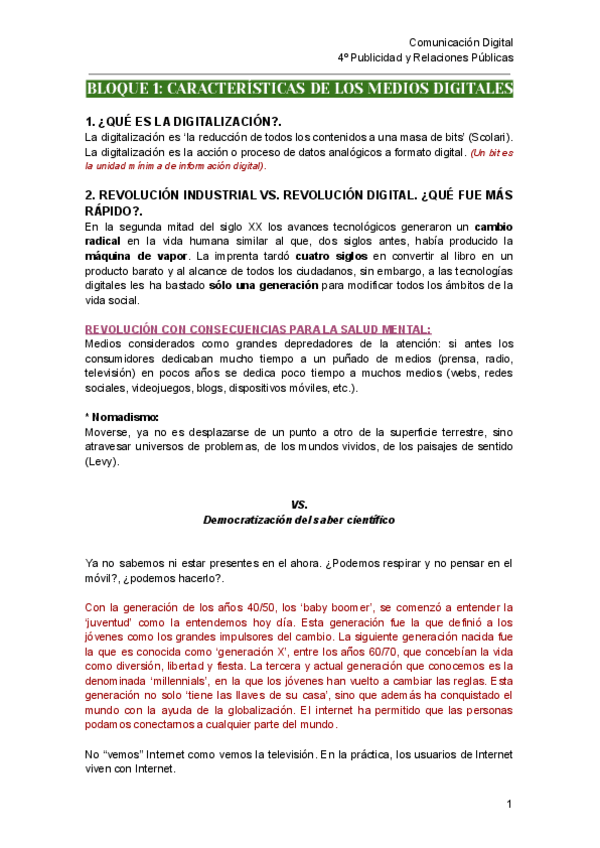 Comunicación Digital
4º Publicidad y Relaciones Públicas

BLOQUE 1: CARACTERÍSTICAS DE LOS MEDIOS DIGITALES

1. ¿QUÉ ES LA DIGITALIZACIÓN?.
La digitalización es 'la reducción de todos los contenidos a una masa de bits' (Scolari). La digitalización es la acción o proceso de datos analógicos a formato digital. (Un bit es la unidad mínima de información digital).

2. REVOLUCIÓN INDUSTRIAL VS. REVOLUCIÓN DIGITAL. ¿QUÉ FUE MÁS RÁPIDO?.
En la segunda mitad del siglo XX los avances tecnológicos generaron un cambio radical en la vida humana similar al que, dos siglos antes, había producido la máquina de vapor. La imprenta tardó cuatro siglos en convertir al libro en un producto barato y al alcance de todos los ciudadanos, sin embargo, a las tecnologías digitales les ha bastado sólo una generación para modificar todos los ámbitos de la vida social.

REVOLUCIÓN CON CONSECUENCIAS PARA LA SALUD MENTAL:
Medios considerados como grandes depredadores de la atención: si antes los consumidores dedicaban mucho tiempo a un puñado de medios (prensa, radio, televisión) en pocos años se dedica poco tiempo a muchos medios (webs, redes sociales, videojuegos, blogs, dispositivos móviles, etc.).

* Nomadismo:
Moverse, ya no es desplazarse de un punto a otro de la superficie terrestre, sino atravesar universos de problemas, de los mundos vividos, de los paisajes de sentido (Levy).

VS.
Democratización del saber científico

Ya no sabemos ni estar presentes en el ahora. ¿Podemos respirar y no pensar en el móvil?, ¿podemos hacerlo?.

Con la generación de los años 40/50, los 'baby boomer', se comenzó a entender la 'juventud' como la entendemos hoy día. Esta generación fue la que definió a los jóvenes como los grandes impulsores del cambio. La siguiente generación nacida fue la que es conocida como 'generación X', entre los años 60/70, que concebían la vida como diversión, libertad y fiesta. La tercera y actual generación que conocemos es la denominada 'millennials', en la que los jóvenes han vuelto a cambiar las reglas. Esta generación no solo 'tiene las llaves de su casa', sino que además ha conquistado el mundo con la ayuda de la globalización. El internet ha permitido que las personas podamos conectarnos a cualquier parte del mundo.

No "vemos" Internet como vemos la televisión. En la práctica, los usuarios de Internet viven con Internet.

1